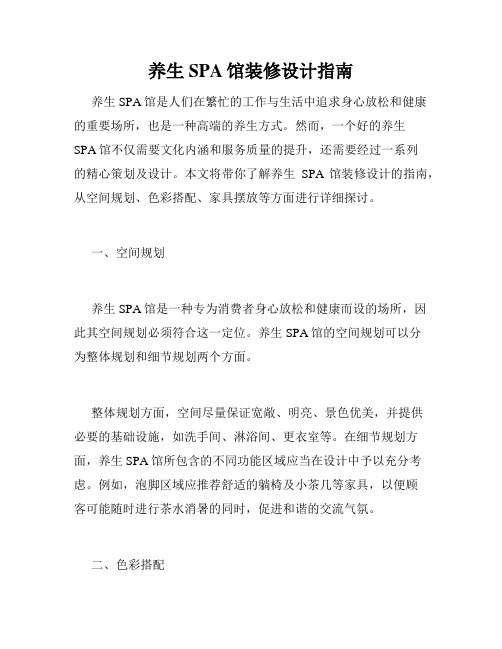 养生 SPA 馆装修设计指南

养生 SPA 馆是人们在繁忙的工作与生活中追求身心放松和健康的重要场所，也是一种高端的养生方式。然而，一个好的养生 SPA 馆不仅需要文化内涵和服务质量的提升，还需要经过一系列的精心策划及设计。本文将带你了解养生 SPA 馆装修设计的指南，从空间规划、色彩搭配、家具摆放等方面进行详细探讨。

一、空间规划

养生 SPA 馆是一种专为消费者身心放松和健康而设的场所，因此其空间规划必须符合这一定位。养生 SPA 馆的空间规划可以分为整体规划和细节规划两个方面。

整体规划方面，空间尽量保证宽敞、明亮、景色优美，并提供必要的基础设施，如洗手间、淋浴间、更衣室等。在细节规划方面，养生 SPA 馆所包含的不同功能区域应当在设计中予以充分考虑。例如，泡脚区域应推荐舒适的躺椅及小茶几等家具，以便顾客可能随时进行茶水消暑的同时，促进和谐的交流气氛。

二、色彩搭配